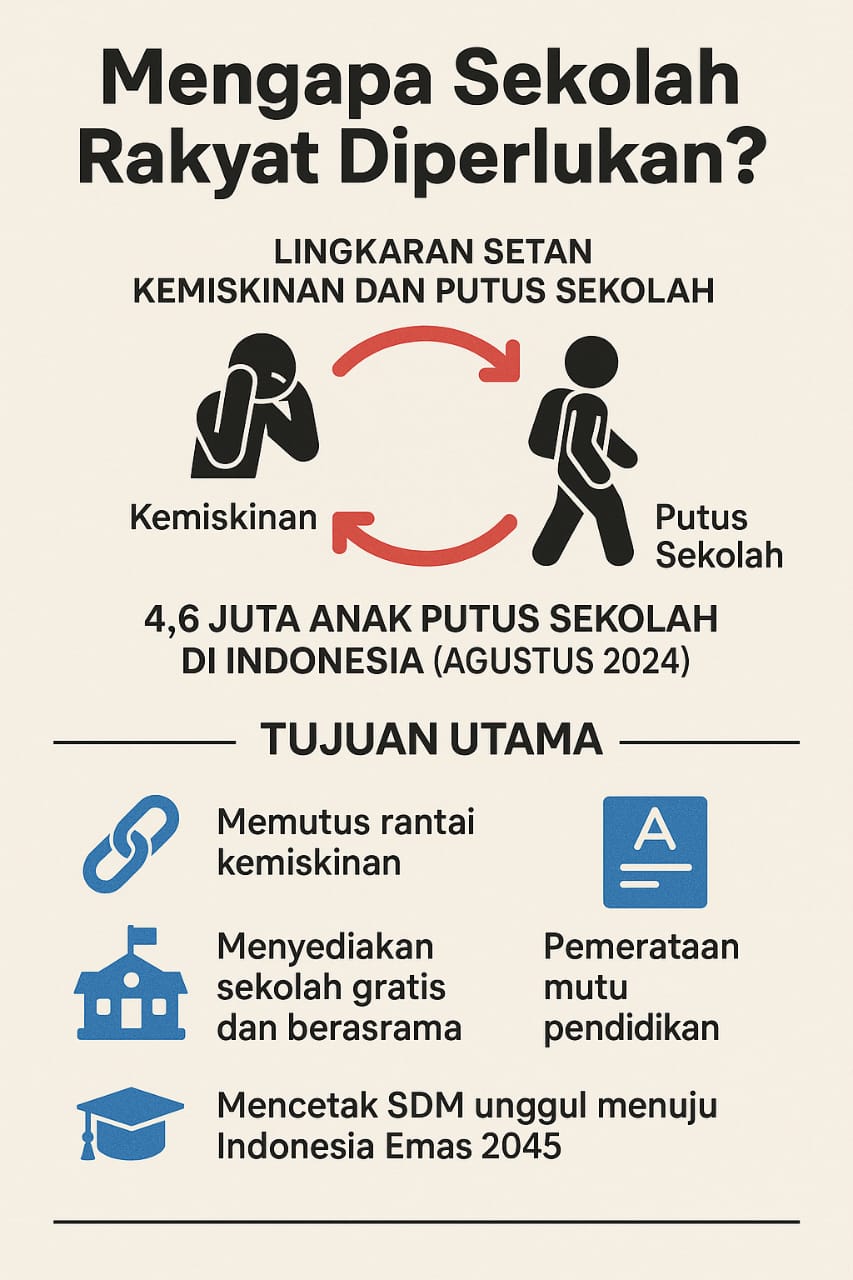 Mengapa Sekolah Rakyat Diperlukan?

LINGKARAN SETAN KEMISKINAN DAN PUTUS SEKOLAH

Kemiskinan

Putus Sekolah

4,6 JUTA ANAK PUTUS SEKOLAH DI INDONESIA (AGUSTUS 2024)

TUJUAN UTAMA

Memutus rantai kemiskinan

A

Menyediakan sekolah gratis dan berasrama

Pemerataan mutu pendidikan

Mencetak SDM unggul menuju Indonesia Emas 2045